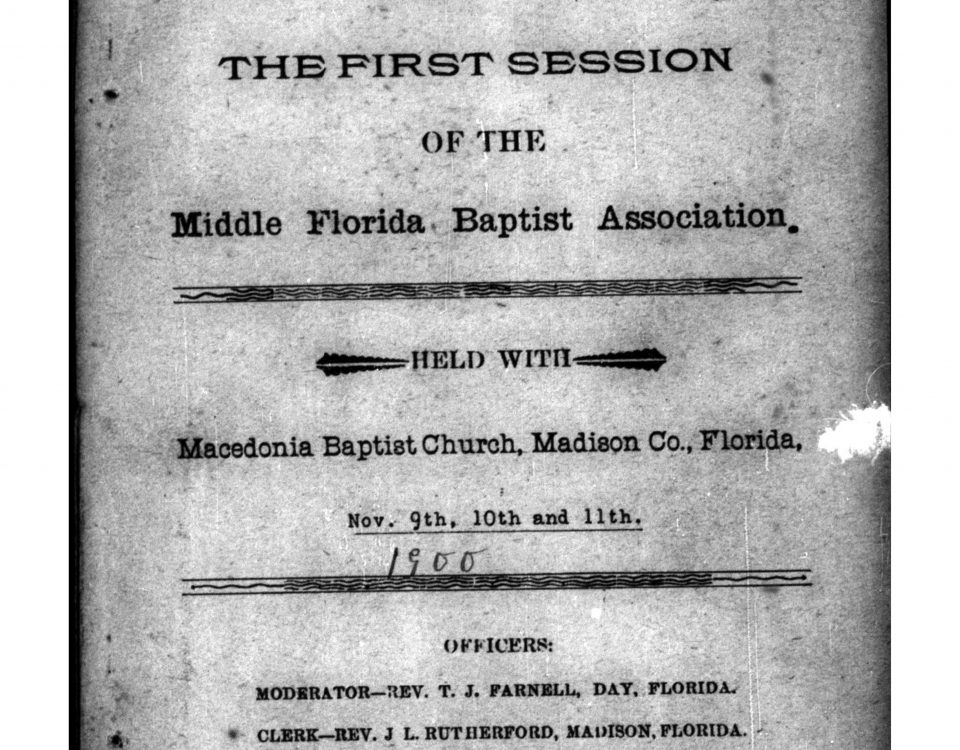 THE FIRST SESSION

OF THE

Middle Florida Baptist Association.

HELD WITH

Macedonia Baptist Church, Madison Co., Florida,

Nov. 9th, 10th and 11th.

1900

OFFICERS:

MODERATOR—REV. T. J. FARNELL, DAY, FLORIDA.

CLERK—REV. J L. RUTHERFORD, MADISON, FLORIDA.